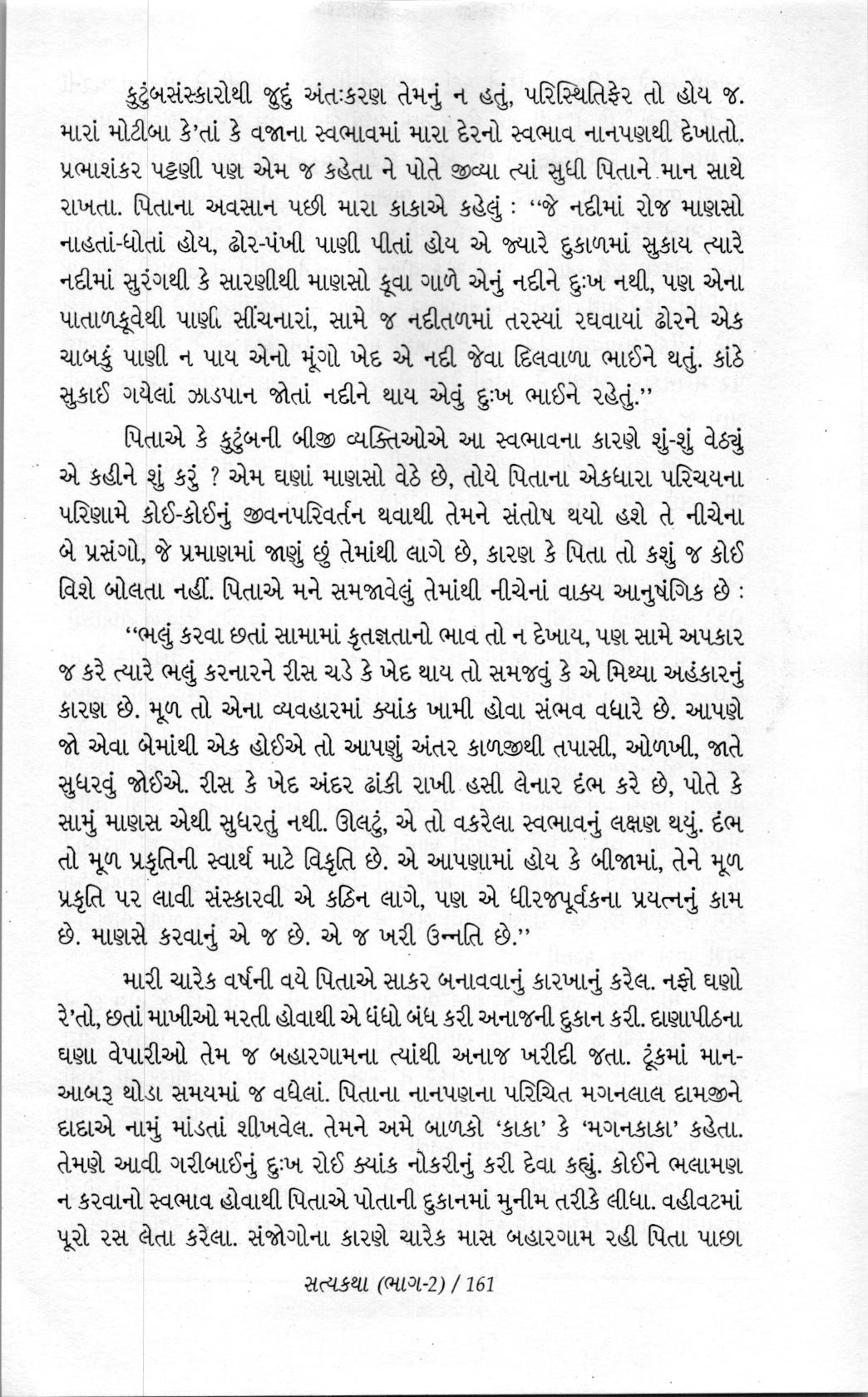 કુટુંબસંસ્કારોથી જુદું અંતઃકરણ તેમનું ન હતું, પરિસ્થિતિફેર તો હોય જ. મારાં મોટીબા કે'તાં કે વજાના સ્વભાવમાં મારા દેરનો સ્વભાવ નાનપણથી દેખાતો. પ્રભાશંકર પટ્ટણી પણ એમ જ કહેતા ને પોતે જીવ્યા ત્યાં સુધી પિતાને માન સાથે રાખતા. પિતાના અવસાન પછી મારા કાકાએ કહેલું : "જે નદીમાં રોજ માણસો નાહતાં-ધોતાં હોય, ઢોર-પંખી પાણી પીતાં હોય એ જ્યારે દુકાળમાં સુકાય ત્યારે નદીમાં સુરંગથી કે સારણીથી માણસો કૂવા ગાળે એનું નદીને દુઃખ નથી, પણ એના પાતાળકૂવેથી પાણી સીંચનારાં, સામે જ નદીતળમાં તરસ્યાં રઘવાયાં ઢોરને એક ચાબકું પાણી ન પાય એનો મૂંગો ખેદ એ નદી જેવા દિલવાળા ભાઈને થતું. કાંઠે સુકાઈ ગયેલાં ઝાડપાન જોતાં નદીને થાય એવું દુઃખ ભાઈને રહેતું."

પિતાએ કે કુટુંબની બીજી વ્યક્તિઓએ આ સ્વભાવના કારણે શું-શું વેઠ્યું એ કહીને શું કરું ? એમ ઘણાં માણસો વેઠે છે, તોયે પિતાના એકધારા પરિચયના પરિણામે કોઈ-કોઈનું જીવનપરિવર્તન થવાથી તેમને સંતોષ થયો હશે તે નીચેના બે પ્રસંગો, જે પ્રમાણમાં જાણું છું તેમાંથી લાગે છે, કારણ કે પિતા તો કશું જ કોઈ વિશે બોલતા નહીં. પિતાએ મને સમજાવેલું તેમાંથી નીચેનાં વાક્ય આનુષંગિક છે :

"ભલું કરવા છતાં સામામાં કૃતજ્ઞતાનો ભાવ તો ન દેખાય, પણ સામે અપકાર જ કરે ત્યારે ભલું કરનારને રીસ ચડે કે ખેદ થાય તો સમજવું કે એ મિથ્યા અહંકારનું કારણ છે. મૂળ તો એના વ્યવહારમાં ક્યાંક ખામી હોવા સંભવ વધારે છે. આપણે જો એવા બેમાંથી એક હોઈએ તો આપણું અંતર કાળજીથી તપાસી, ઓળખી, જાતે સુધરવું જોઈએ. રીસ કે ખેદ અંદર ઢાંકી રાખી હસી લેનાર દંભ કરે છે, પોતે કે સામું માણસ એથી સુધરતું નથી. ઊલટું, એ તો વકરેલા સ્વભાવનું લક્ષણ થયું. દંભ તો મૂળ પ્રકૃતિની સ્વાર્થ માટે વિકૃતિ છે. એ આપણામાં હોય કે બીજામાં, તેને મૂળ પ્રકૃતિ પર લાવી સંસ્કારવી એ કઠિન લાગે, પણ એ ધીરજપૂર્વકના પ્રયત્નનું કામ છે. માણસે કરવાનું એ જ છે. એ જ ખરી ઉન્નતિ છે."

મારી ચારેક વર્ષની વયે પિતાએ સાકર બનાવવાનું કારખાનું કરેલ. નફો ઘણો રે'તો, છતાં માખીઓ મરતી હોવાથી એ ધંધો બંધ કરી અનાજની દુકાન કરી. દાણાપીઠના ઘણા વેપારીઓ તેમ જ બહારગામના ત્યાંથી અનાજ ખરીદી જતા. ટૂંકમાં માન-આબરૂ થોડા સમયમાં જ વધેલાં. પિતાના નાનપણના પરિચિત મગનલાલ દામજીને દાદાએ નામું માંડતાં શીખવેલ. તેમને અમે બાળકો 'કાકા' કે 'મગનકાકા' કહેતા. તેમણે આવી ગરીબાઈનું દુઃખ રોઈ ક્યાંક નોકરીનું કરી દેવા કહ્યું. કોઈને ભલામણ ન કરવાનો સ્વભાવ હોવાથી પિતાએ પોતાની દુકાનમાં મુનીમ તરીકે લીધા. વહીવટમાં પૂરો રસ લેતા કરેલા. સંજોગોના કારણે ચારેક માસ બહારગામ રહી પિતા પાછા

સત્યકથા (ભાગ-2) / 161